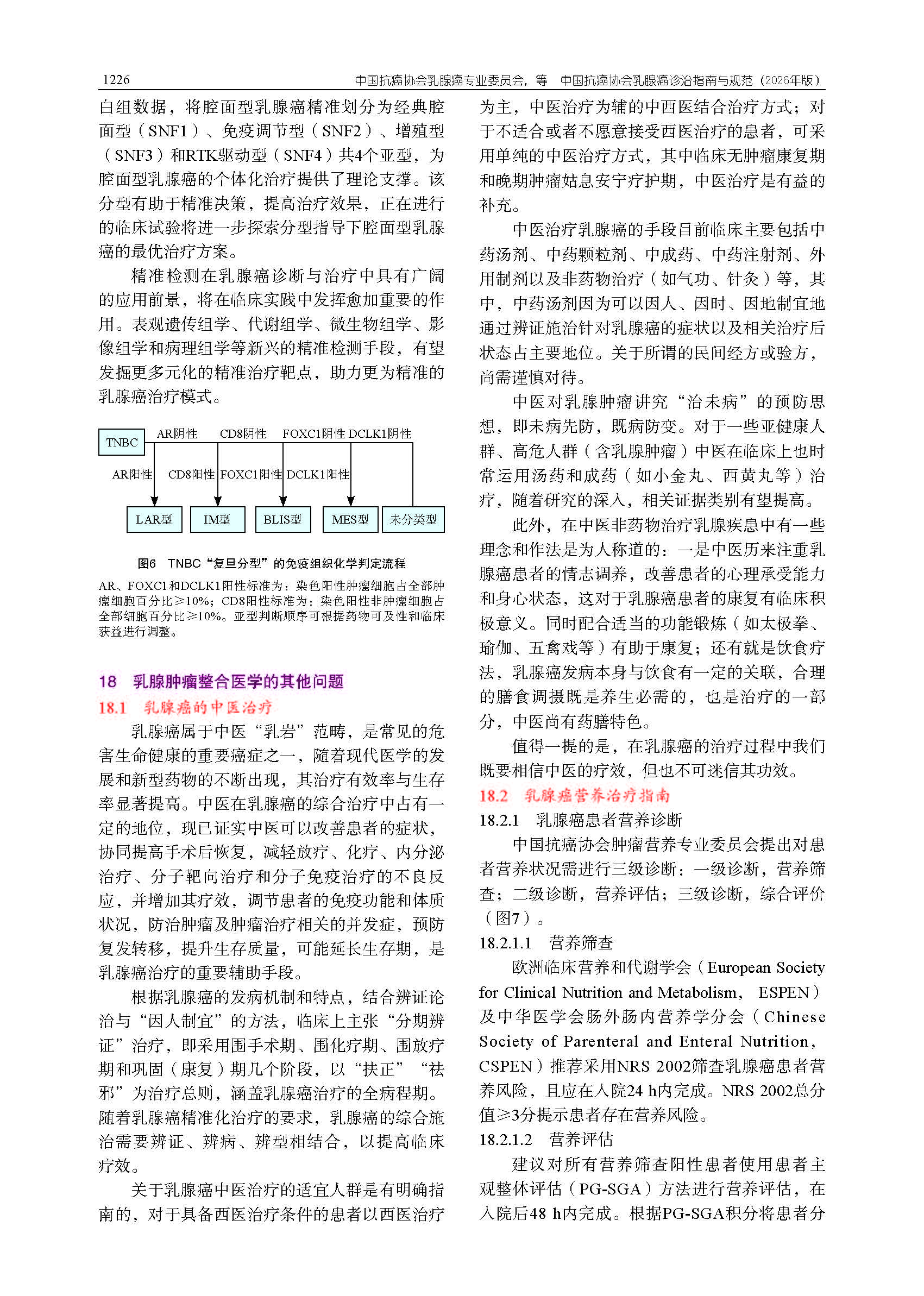 1226 中国抗癌协会乳腺癌专业委员会，等 中国抗癌协会乳腺癌诊治指南与规范（2026年版）

白组数据，将腔面型乳腺癌精准划分为经典腔面型（SNF1）、免疫调节型（SNF2）、增殖型（SNF3）和RTK驱动型（SNF4）共4个亚型，为腔面型乳腺癌的个体化治疗提供了理论支撑。该分型有助于精准决策，提高治疗效果，正在进行的临床试验将进一步探索分型指导下腔面型乳腺癌的最优治疗方案。

精准检测在乳腺癌诊断与治疗中具有广阔的应用前景，将在临床实践中发挥愈加重要的作用。表观遗传组学、代谢组学、微生物组学、影像组学和病理组学等新兴的精准检测手段，有望发掘更多元化的精准治疗靶点，助力更为精准的乳腺癌治疗模式。

TNBC AR阴性 CD8阴性 FOXC1阴性 DCLK1阴性
AR阳性 CD8阳性 FOXC1阳性 DCLK1阳性
LAR型 IM型 BLIS型 MES型 未分类型

图6 TNBC“复旦分型”的免疫组织化学判定流程

AR、FOXC1和DCLK1阳性标准为：染色阳性肿瘤细胞占全部肿瘤细胞百分比≥10%；CD8阳性标准为：染色阳性非肿瘤细胞占全部细胞百分比≥10%。亚型判断顺序可根据药物可及性和临床获益进行调整。

18 乳腺肿瘤整合医学的其他问题

18.1 乳腺癌的中医治疗

乳腺癌属于中医“乳岩”范畴，是常见的危害生命健康的重要癌症之一，随着现代医学的发展和新型药物的不断出现，其治疗有效率与生存率显著提高。中医在乳腺癌的综合治疗中占有一定的地位，现已证实中医可以改善患者的症状，协同提高手术后恢复，减轻放疗、化疗、内分泌治疗、分子靶向治疗和分子免疫治疗的不良反应，并增加其疗效，调节患者的免疫功能和体质状况，防治肿瘤及肿瘤治疗相关的并发症，预防复发转移，提升生存质量，可能延长生存期，是乳腺癌治疗的重要辅助手段。

根据乳腺癌的发病机制和特点，结合辨证论治与“因人制宜”的方法，临床上主张“分期辨证”治疗，即采用围手术期、围化疗期、围放疗期和巩固（康复）期几个阶段，以“扶正”“祛邪”为治疗总则，涵盖乳腺癌治疗的全病程期。随着乳腺癌精准化治疗的要求，乳腺癌的综合施治需要辨证、辨病、辨型相结合，以提高临床疗效。

关于乳腺癌中医治疗的适宜人群是有明确指南的，对于具备西医治疗条件的患者以西医治疗为主，中医治疗为辅的中西医结合治疗方式；对于不适合或者不愿意接受西医治疗的患者，可采用单纯的中医治疗方式，其中临床无肿瘤康复期和晚期肿瘤姑息安宁疗护期，中医治疗是有益的补充。

中医治疗乳腺癌的手段目前临床主要包括中药汤剂、中药颗粒剂、中成药、中药注射剂、外用制剂以及非药物治疗（如气功、针灸）等，其中，中药汤剂因为可以因人、因时、因地制宜地通过辨证施治针对乳腺癌的症状以及相关治疗后状态占主要地位。关于所谓的民间经方或验方，尚需谨慎对待。

中医对乳腺肿瘤讲究“治未病”的预防思想，即未病先防，既病防变。对于一些亚健康人群、高危人群（含乳腺肿瘤）中医在临床上也时常运用汤药和成药（如小金丸、西黄丸等）治疗，随着研究的深入，相关证据类别有望提高。

此外，在中医非药物治疗乳腺疾患中有一些理念和作法是为人称道的：一是中医历来注重乳腺癌患者的情志调养，改善患者的心理承受能力和身心状态，这对于乳腺癌患者的康复有临床积极意义。同时配合适当的功能锻炼（如太极拳、瑜伽、五禽戏等）有助于康复；还有就是饮食疗法，乳腺癌发病本身与饮食有一定的关联，合理的膳食调摄既是养生必需的，也是治疗的一部分，中医尚有药膳特色。

值得一提的是，在乳腺癌的治疗过程中我们既要相信中医的疗效，但也不可迷信其功效。

18.2 乳腺癌营养治疗指南

18.2.1 乳腺癌患者营养诊断

中国抗癌协会肿瘤营养专业委员会提出对患者营养状况需进行三级诊断：一级诊断，营养筛查；二级诊断，营养评估；三级诊断，综合评价（图7）。

18.2.1.1 营养筛查

欧洲临床营养和代谢学会（European Society for Clinical Nutrition and Metabolism， ESPEN）及中华医学会肠外肠内营养学分会（Chinese Society of Parenteral and Enteral Nutrition，CSPEN）推荐采用NRS 2002筛查乳腺癌患者营养风险，且应在入院24 h内完成。NRS 2002总分值≥3分提示患者存在营养风险。

18.2.1.2 营养评估

建议对所有营养筛查阳性患者使用患者主观整体评估（PG-SGA）方法进行营养评估，在入院后48 h内完成。根据PG-SGA积分将患者分